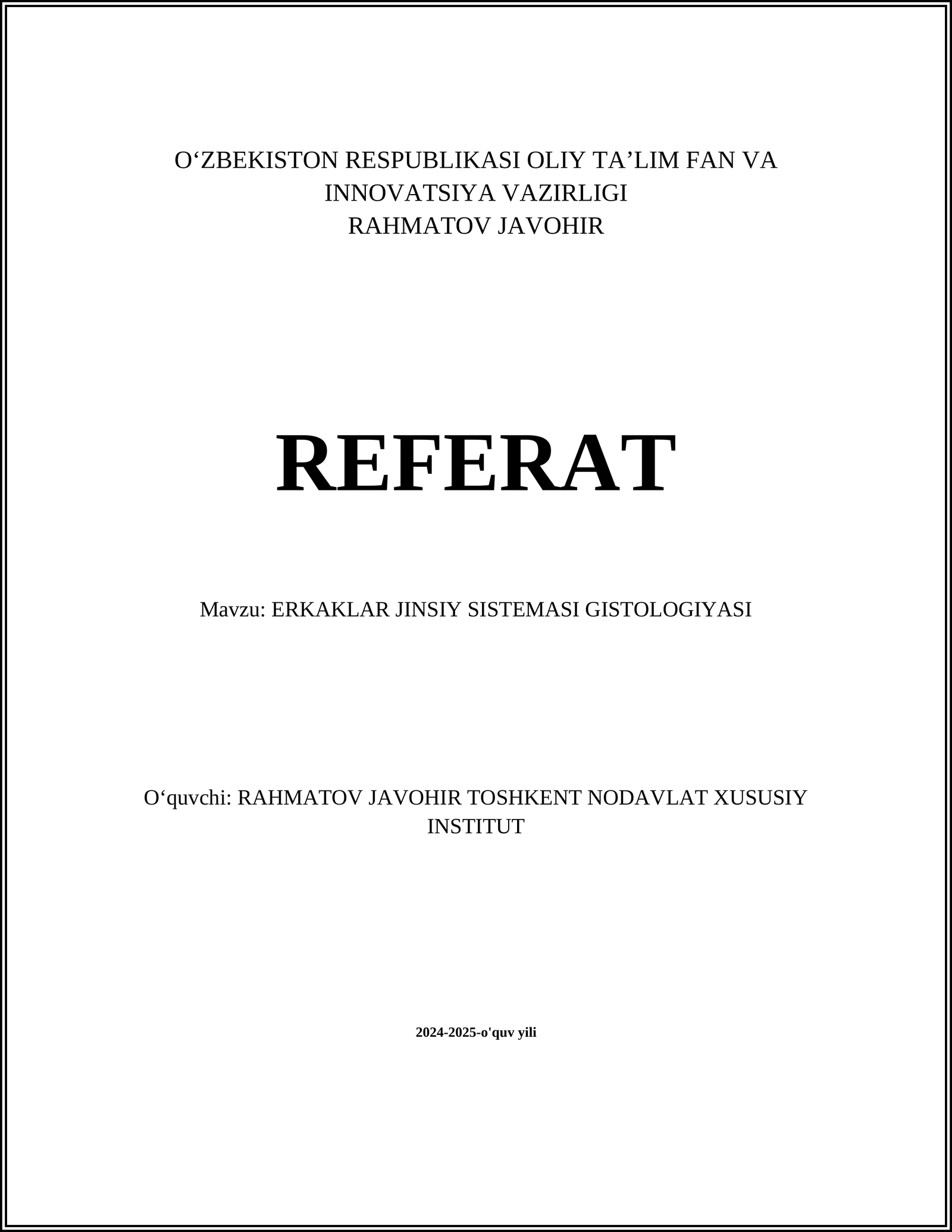 O‘ZBEKISTON RESPUBLIKASI OLIY TA’LIM FAN VA INNOVATSIYA VAZIRLIGI
RAHMATOV JAVOHIR

REFERAT

Mavzu: ERKAKLAR JINSIY SISTEMASI GISTOLOGIYASI

O‘quvchi: RAHMATOV JAVOHIR TOSHKENT NODAVLAT XUSUSIY INSTITUT

2024-2025-o'quv yili